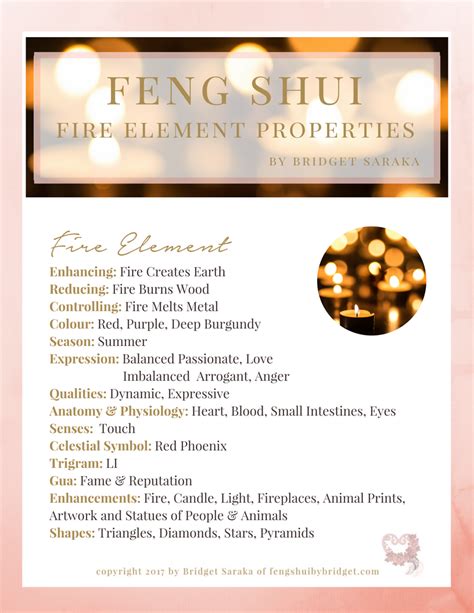 FENG SHUI
FIRE ELEMENT PROPERTIES
BY BRIDGET SARAKA

Fire Element

Enhancing: Fire Creates Earth
Reducing: Fire Burns Wood
Controlling: Fire Melts Metal
Colour: Red, Purple, Deep Burgundy
Season: Summer
Expression: Balanced Passionate, Love
Imbalanced Arrogant, Anger
Qualities: Dynamic, Expressive
Anatomy & Physiology: Heart, Blood, Small Intestines, Eyes
Senses: Touch
Celestial Symbol: Red Phoenix
Trigram: LI
Gua: Fame & Reputation
Enhancements: Fire, Candle, Light, Fireplaces, Animal Prints, Artwork and Statues of People & Animals
Shapes: Triangles, Diamonds, Stars, Pyramids

copyright 2017 by Bridget Saraka of fengshuibybridget.com